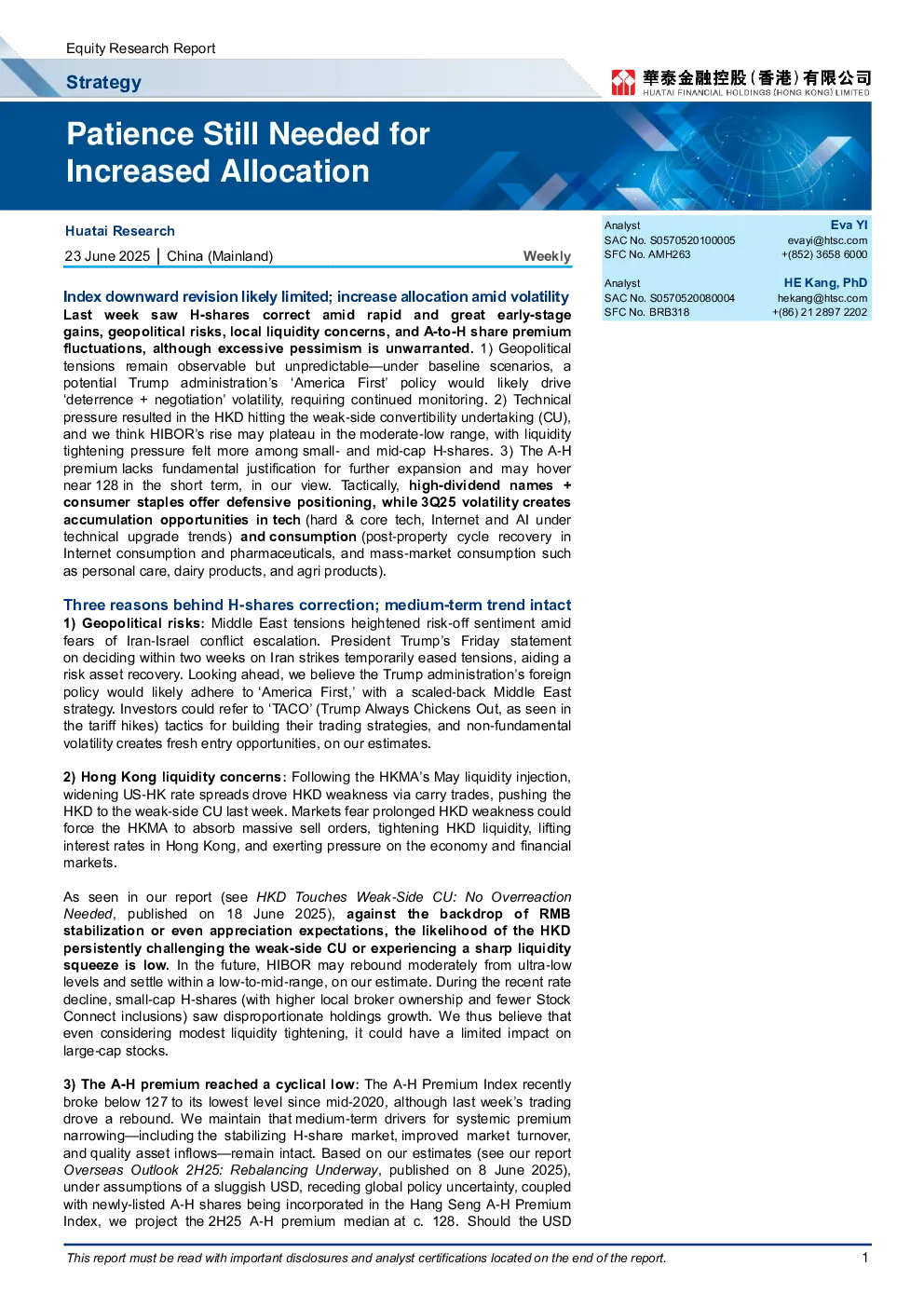 Equity Research Report

Strategy

華泰金融控股(香港)有限公司
HUATAI FINANCIAL HOLDINGS (HONG KONG) LIMITED

Patience Still Needed for Increased Allocation

Huatai Research

23 June 2025 | China (Mainland) Weekly

Index downward revision likely limited; increase allocation amid volatility

Last week saw H-shares correct amid rapid and great early-stage gains, geopolitical risks, local liquidity concerns, and A-to-H share premium fluctuations, although excessive pessimism is unwarranted. 1) Geopolitical tensions remain observable but unpredictable—under baseline scenarios, a potential Trump administration's 'America First' policy would likely drive 'deterrence + negotiation' volatility, requiring continued monitoring. 2) Technical pressure resulted in the HKD hitting the weak-side convertibility undertaking (CU), and we think HIBOR's rise may plateau in the moderate-low range, with liquidity tightening pressure felt more among small- and mid-cap H-shares. 3) The A-H premium lacks fundamental justification for further expansion and may hover near 128 in the short term, in our view. Tactically, high-dividend names + consumer staples offer defensive positioning, while 3Q25 volatility creates accumulation opportunities in tech (hard & core tech, Internet and AI under technical upgrade trends) and consumption (post-property cycle recovery in Internet consumption and pharmaceuticals, and mass-market consumption such as personal care, dairy products, and agri products).

Three reasons behind H-shares correction; medium-term trend intact

1) Geopolitical risks: Middle East tensions heightened risk-off sentiment amid fears of Iran-Israel conflict escalation. President Trump's Friday statement on deciding within two weeks on Iran strikes temporarily eased tensions, aiding a risk asset recovery. Looking ahead, we believe the Trump administration's foreign policy would likely adhere to 'America First,' with a scaled-back Middle East strategy. Investors could refer to 'TACO' (Trump Always Chickens Out, as seen in the tariff hikes) tactics for building their trading strategies, and non-fundamental volatility creates fresh entry opportunities, on our estimates.

2) Hong Kong liquidity concerns: Following the HKMA's May liquidity injection, widening US-HK rate spreads drove HKD weakness via carry trades, pushing the HKD to the weak-side CU last week. Markets fear prolonged HKD weakness could force the HKMA to absorb massive sell orders, tightening HKD liquidity, lifting interest rates in Hong Kong, and exerting pressure on the economy and financial markets.

As seen in our report (see HKD Touches Weak-Side CU: No Overreaction Needed, published on 18 June 2025), against the backdrop of RMB stabilization or even appreciation expectations, the likelihood of the HKD persistently challenging the weak-side CU or experiencing a sharp liquidity squeeze is low. In the future, HIBOR may rebound moderately from ultra-low levels and settle within a low-to-mid-range, on our estimate. During the recent rate decline, small-cap H-shares (with higher local broker ownership and fewer Stock Connect inclusions) saw disproportionate holdings growth. We thus believe that even considering modest liquidity tightening, it could have a limited impact on large-cap stocks.

3) The A-H premium reached a cyclical low: The A-H Premium Index recently broke below 127 to its lowest level since mid-2020, although last week's trading drove a rebound. We maintain that medium-term drivers for systemic premium narrowing—including the stabilizing H-share market, improved market turnover, and quality asset inflows—remain intact. Based on our estimates (see our report Overseas Outlook 2H25: Rebalancing Underway, published on 8 June 2025), under assumptions of a sluggish USD, receding global policy uncertainty, coupled with newly-listed A-H shares being incorporated in the Hang Seng A-H Premium Index, we project the 2H25 A-H premium median at c. 128. Should the USD

Analyst Eva YI
SAC No. S0570520100005 evayi@htsc.com
SFC No. AMH263 +(852) 3658 6000

Analyst HE Kang, PhD
SAC No. S0570520080004 hekang@htsc.com
SFC No. BRB318 +(86) 21 2897 2202

This report must be read with important disclosures and analyst certifications located on the end of the report.

1